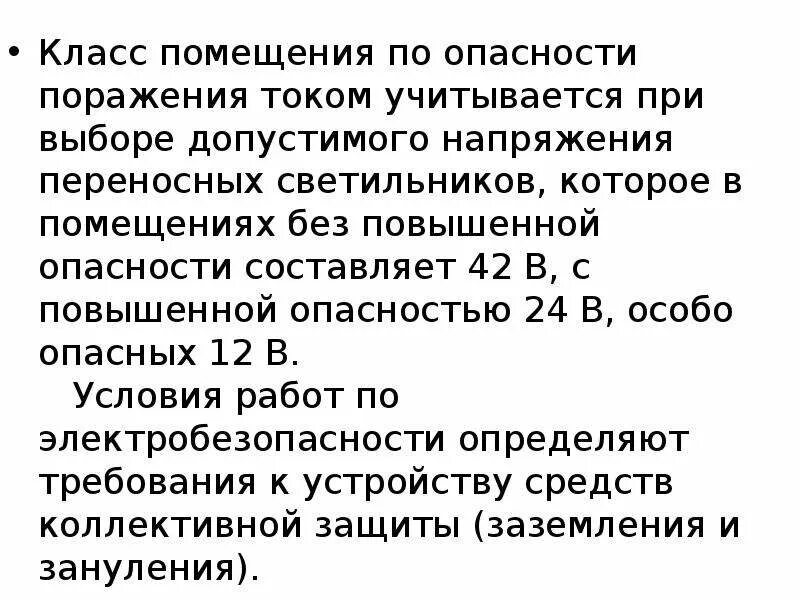 • Класс помещения по опасности поражения током учитывается при выборе допустимого напряжения переносных светильников, которое в помещениях без повышенной опасности составляет 42 В, с повышенной опасностью 24 В, особо опасных 12 В.

Условия работ по электробезопасности определяют требования к устройству средств коллективной защиты (заземления и зануления).